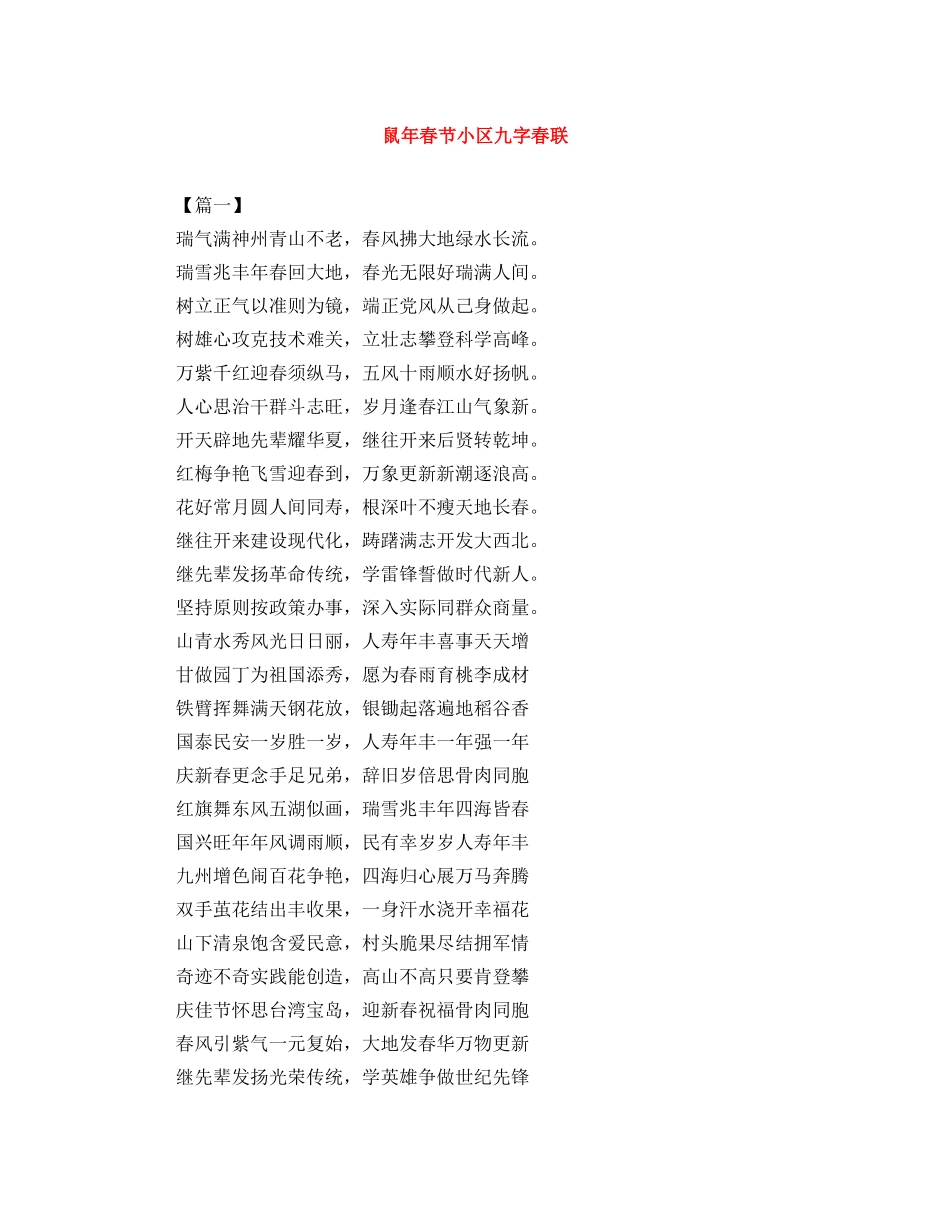 鼠年春节小区九字春联

【篇一】

瑞气满神州青山不老，春风拂大地绿水长流。

瑞雪兆丰年春回大地，春光无限好瑞满人间。

树立正气以准则为镜，端正党风从己身做起。

树雄心攻克技术难关，立壮志攀登科学高峰。

万紫千红迎春须纵马，五风十雨顺水好扬帆。

人心思治干群斗志旺，岁月逢春江山气象新。

开天辟地先辈耀华夏，继往开来后贤转乾坤。

红梅争艳飞雪迎春到，万象更新新潮逐浪高。

花好常月圆人间同寿，根深叶不瘦天地长春。

继往开来建设现代化，踌躇满志开发大西北。

继先辈发扬革命传统，学雷锋誓做时代新人。

坚持原则按政策办事，深入实际同群众商量。

山青水秀风光日日丽，人寿年丰喜事天天增

甘做园丁为祖国添秀，愿为春雨育桃李成材

铁臂挥舞满天钢花放，银锄起落遍地稻谷香

国泰民安一岁胜一岁，人寿年丰一年强一年

庆新春更念手足兄弟，辞旧岁倍思骨肉同胞

红旗舞东风五湖似画，瑞雪兆丰年四海皆春

国兴旺年年风调雨顺，民有幸岁岁人寿年丰

九州增色闹百花争艳，四海归心展万马奔腾

双手茧花结出丰收果，一身汗水浇开幸福花

山下清泉饱含爱民意，村头脆果尽结拥军情

奇迹不奇实践能创造，高山不高只要肯登攀

庆佳节怀思台湾宝岛，迎新春祝福骨肉同胞

春风引紫气一元复始，大地发春华万物更新

继先辈发扬光荣传统，学英雄争做世纪先锋